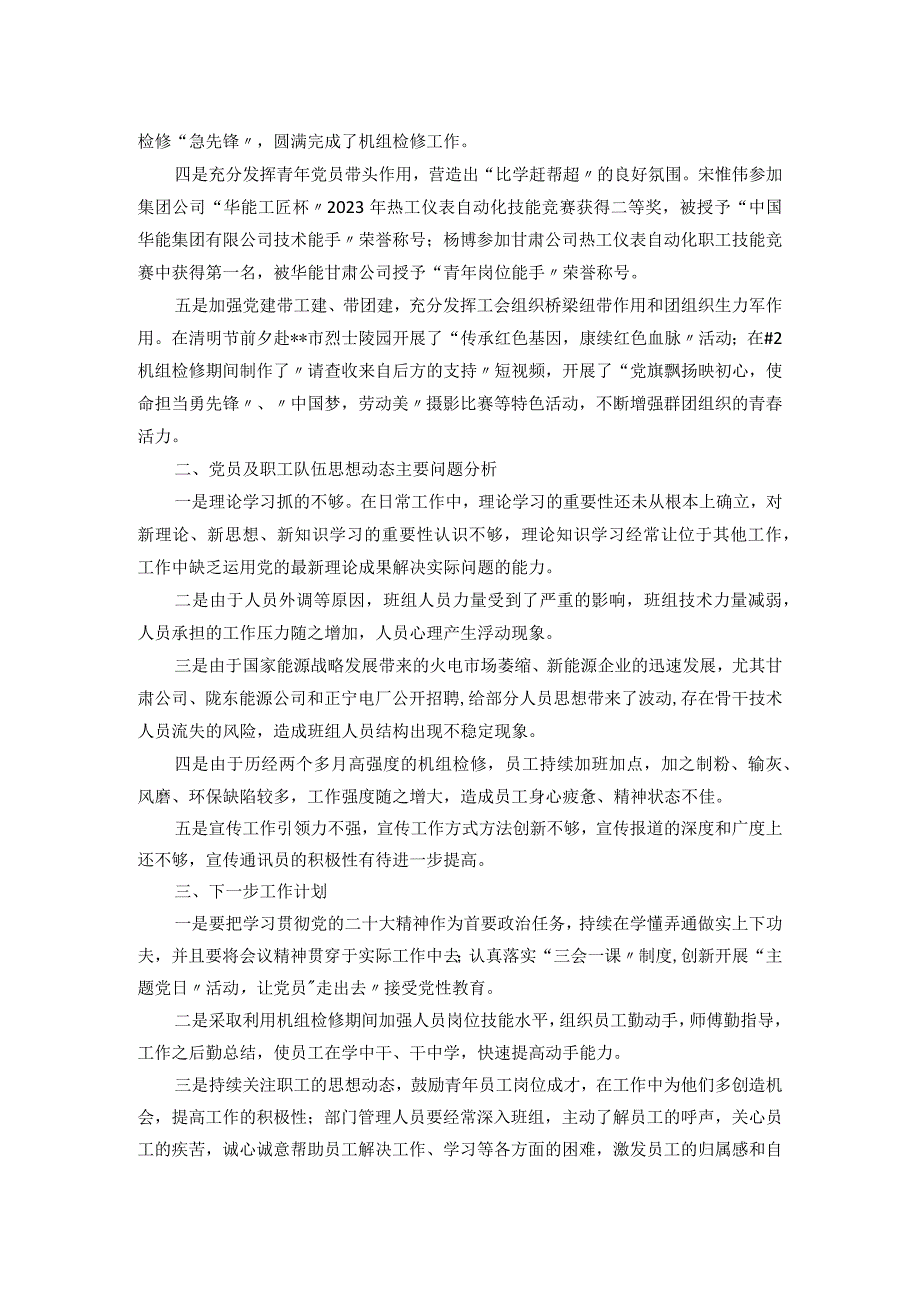 检修“急先锋〃，圆满完成了机组检修工作。

四是充分发挥青年党员带头作用，营造出“比学赶帮超〃的良好氛围。宋惟伟参加集团公司“华能工匠杯〃2023年热工仪表自动化技能竞赛获得二等奖，被授予“中国华能集团有限公司技术能手〃荣誉称号；杨博参加甘肃公司热工仪表自动化职工技能竞赛中获得第一名，被华能甘肃公司授予“青年岗位能手〃荣誉称号。

五是加强党建带工建、带团建，充分发挥工会组织桥梁纽带作用和团组织生力军作用。在清明节前夕赴**市烈士陵园开展了“传承红色基因，康续红色血脉〃活动；在#2机组检修期间制作了〃请查收来自后方的支持〃短视频，开展了“党旗飘扬映初心，使命担当勇先锋〃、〃中国梦，劳动美〃摄影比赛等特色活动，不断增强群团组织的青春活力。

二、党员及职工队伍思想动态主要问题分析

一是理论学习抓的不够。在日常工作中，理论学习的重要性还未从根本上确立，对新理论、新思想、新知识学习的重要性认识不够，理论知识学习经常让位于其他工作，工作中缺乏运用党的最新理论成果解决实际问题的能力。

二是由于人员外调等原因，班组人员力量受到了严重的影响，班组技术力量减弱，人员承担的工作压力随之增加，人员心理产生浮动现象。

三是由于国家能源战略发展带来的火电市场萎缩、新能源企业的迅速发展，尤其甘肃公司、陇东能源公司和正宁电厂公开招聘，给部分人员思想带来了波动，存在骨干技术人员流失的风险，造成班组人员结构出现不稳定现象。

四是由于历经两个多月高强度的机组检修，员工持续加班加点，加之制粉、输灰、风磨、环保缺陷较多，工作强度随之增大，造成员工身心疲惫、精神状态不佳。

五是宣传工作引领力不强，宣传工作方式方法创新不够，宣传报道的深度和广度上还不够，宣传通讯员的积极性有待进一步提高。

三、下一步工作计划

一是要把学习贯彻党的二十大精神作为首要政治任务，持续在学懂弄通做实上下功夫，并且要将会议精神贯穿于实际工作中去;认真落实“三会一课〃制度,创新开展“主题党日〃活动，让党员"走出去〃接受党性教育。

二是采取利用机组检修期间加强人员岗位技能水平，组织员工勤动手，师傅勤指导，工作之后勤总结，使员工在学中干、干中学，快速提高动手能力。

三是持续关注职工的思想动态，鼓励青年员工岗位成才，在工作中为他们多创造机会，提高工作的积极性；部门管理人员要经常深入班组，主动了解员工的呼声，关心员工的疾苦，诚心诚意帮助员工解决工作、学习等各方面的困难，激发员工的归属感和自